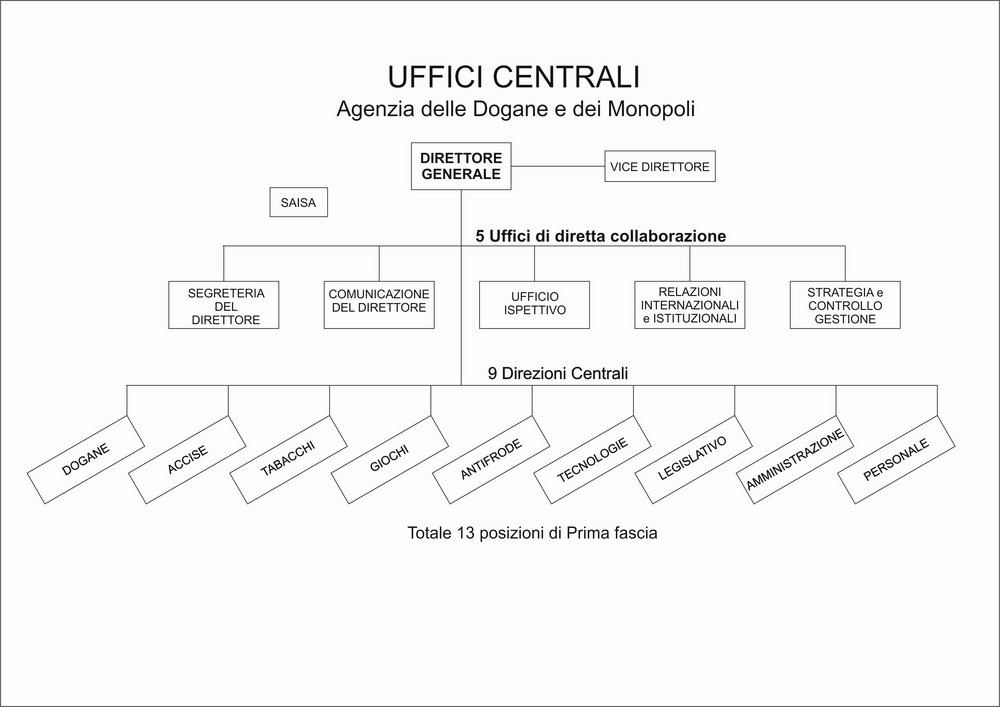 UFFICI CENTRALI
Agenzia delle Dogane e dei Monopoli

DIRETTORE GENERALE

VICE DIRETTORE

SAISA

5 Uffici di diretta collaborazione

SEGRETERIA DEL DIRETTORE

COMUNICAZIONE DEL DIRETTORE

UFFICIO ISPETTIVO

RELAZIONI INTERNAZIONALI e ISTITUZIONALI

STRATEGIA e CONTROLLO GESTIONE

9 Direzioni Centrali

DOGANE

ACCISE

TABACCHI

GIOCHI

ANTIFRODE

TECNOLOGIE

LEGISLATIVO

AMMINISTRAZIONE

PERSONALE

Totale 13 posizioni di Prima fascia